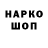 НАРКО
ШОП